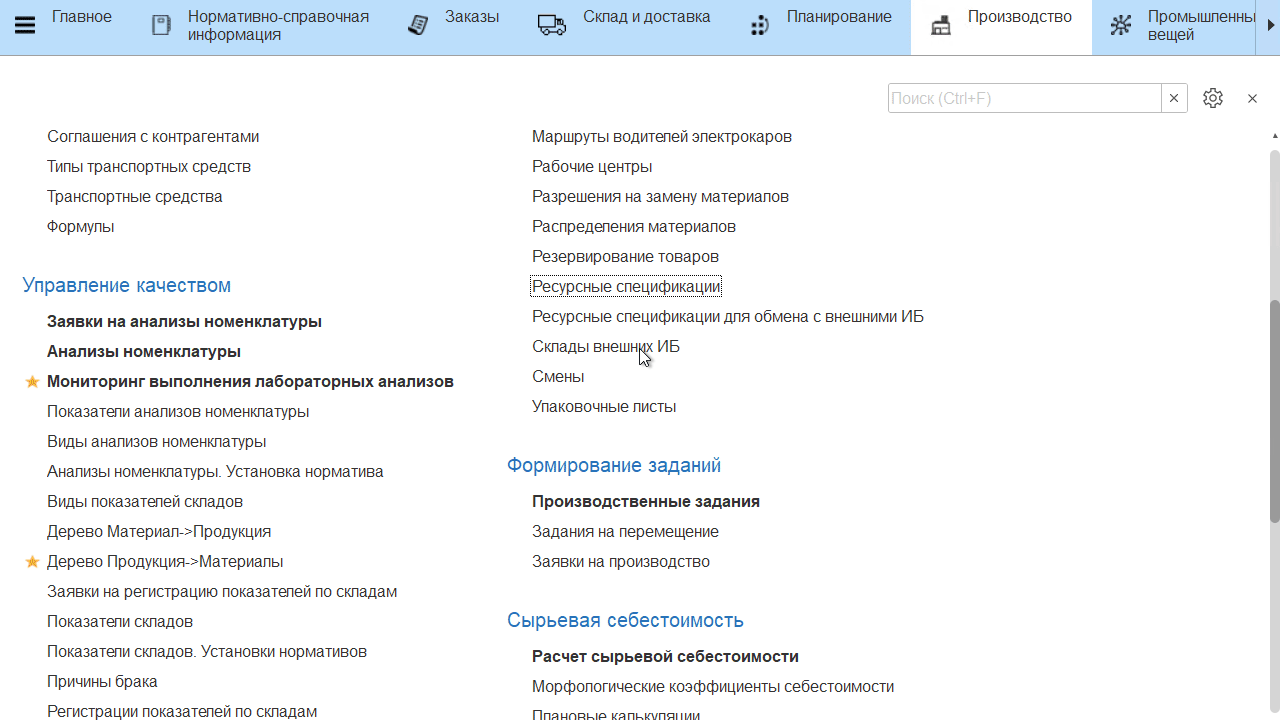 Главное
Нормативно-справочная информация
Заказы
Склад и доставка
Планирование
Производство
Промышленны вещей

Поиск (Ctrl+F)

Соглашения с контрагентами
Типы транспортных средств
Транспортные средства
Формулы

Управление качеством

Заявки на анализы номенклатуры
Анализы номенклатуры
Мониторинг выполнения лабораторных анализов
Показатели анализов номенклатуры
Виды анализов номенклатуры
Анализы номенклатуры. Установка норматива
Виды показателей складов
Дерево Материал->Продукция
Дерево Продукция->Материалы
Заявки на регистрацию показателей по складам
Показатели складов
Показатели складов. Установки нормативов
Причины брака
Регистрации показателей по складам

Маршруты водителей электрокаров
Рабочие центры
Разрешения на замену материалов
Распределения материалов
Резервирование товаров
Ресурсные спецификации
Ресурсные спецификации для обмена с внешними ИБ
Склады внешних ИБ
Смены
Упаковочные листы

Формирование заданий

Производственные задания
Задания на перемещение
Заявки на производство

Сырьевая себестоимость

Расчет сырьевой себестоимости
Морфологические коэффициенты себестоимости
Плановые калькуляции